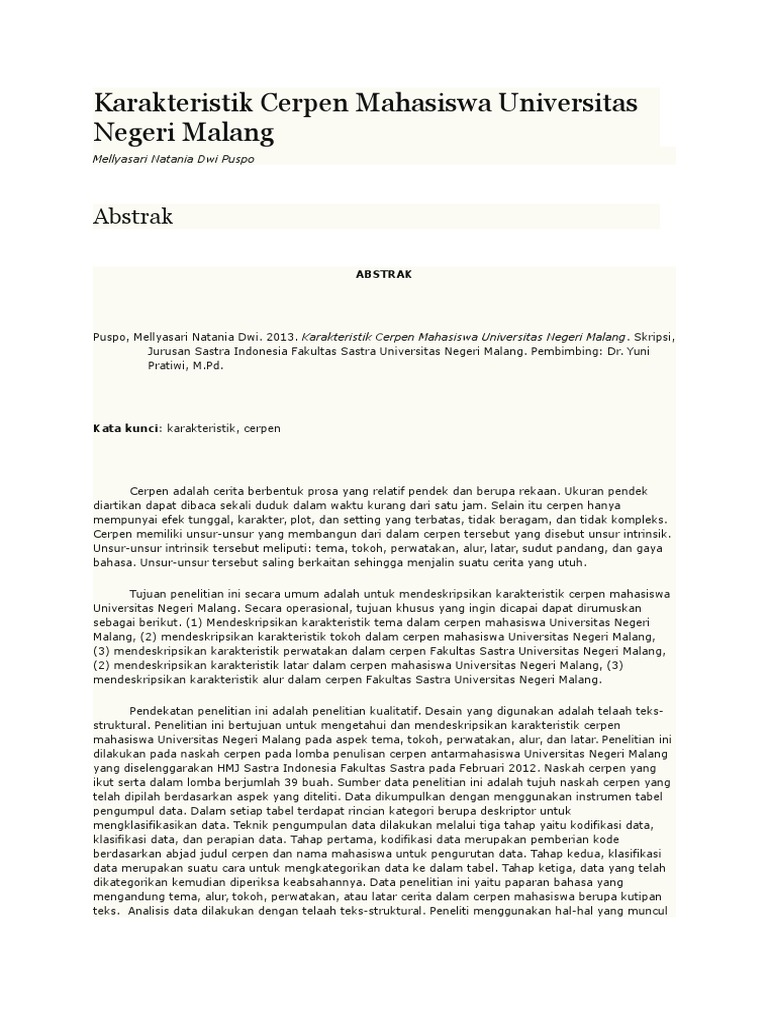 Karakteristik Cerpen Mahasiswa Universitas Negeri Malang

Mellyasari Natania Dwi Puspo

Abstrak

ABSTRAK

Puspo, Mellyasari Natania Dwi. 2013. Karakteristik Cerpen Mahasiswa Universitas Negeri Malang. Skripsi, Jurusan Sastra Indonesia Fakultas Sastra Universitas Negeri Malang. Pembimbing: Dr. Yuni Pratiwi, M.Pd.

Kata kunci: karakteristik, cerpen

Cerpen adalah cerita berbentuk prosa yang relatif pendek dan berupa rekaan. Ukuran pendek diartikan dapat dibaca sekali duduk dalam waktu kurang dari satu jam. Selain itu cerpen hanya mempunyai efek tunggal, karakter, plot, dan setting yang terbatas, tidak beragam, dan tidak kompleks. Cerpen memiliki unsur-unsur yang membangun dari dalam cerpen tersebut yang disebut unsur intrinsik. Unsur-unsur intrinsik tersebut meliputi: tema, tokoh, perwatakan, alur, latar, sudut pandang, dan gaya bahasa. Unsur-unsur tersebut saling berkaitan sehingga menjalin suatu cerita yang utuh.

Tujuan penelitian ini secara umum adalah untuk mendeskripsikan karakteristik cerpen mahasiswa Universitas Negeri Malang. Secara operasional, tujuan khusus yang ingin dicapai dapat dirumuskan sebagai berikut. (1) Mendeskripsikan karakteristik tema dalam cerpen mahasiswa Universitas Negeri Malang, (2) mendeskripsikan karakteristik tokoh dalam cerpen mahasiswa Universitas Negeri Malang, (3) mendeskripsikan karakteristik perwatakan dalam cerpen Fakultas Sastra Universitas Negeri Malang, (2) mendeskripsikan karakteristik latar dalam cerpen mahasiswa Universitas Negeri Malang, (3) mendeskripsikan karakteristik alur dalam cerpen Fakultas Sastra Universitas Negeri Malang.

Pendekatan penelitian ini adalah penelitian kualitatif. Desain yang digunakan adalah telaah teks-struktural. Penelitian ini bertujuan untuk mengetahui dan mendeskripsikan karakteristik cerpen mahasiswa Universitas Negeri Malang pada aspek tema, tokoh, perwatakan, alur, dan latar. Penelitian ini dilakukan pada naskah cerpen pada lomba penulisan cerpen antarmahasiswa Universitas Negeri Malang yang diselenggarakan HMJ Sastra Indonesia Fakultas Sastra pada Februari 2012. Naskah cerpen yang ikut serta dalam lomba berjumlah 39 buah. Sumber data penelitian ini adalah tujuh naskah cerpen yang telah dipilah berdasarkan aspek yang diteliti. Data dikumpulkan dengan menggunakan instrumen tabel pengumpul data. Dalam setiap tabel terdapat rincian kategori berupa deskriptor untuk mengklasifikasikan data. Teknik pengumpulan data dilakukan melalui tiga tahap yaitu kodifikasi data, klasifikasi data, dan perapian data. Tahap pertama, kodifikasi data merupakan pemberian kode berdasarkan abjad judul cerpen dan nama mahasiswa untuk pengurutan data. Tahap kedua, klasifikasi data merupakan suatu cara untuk mengkategorikan data ke dalam tabel. Tahap ketiga, data yang telah dikategorikan kemudian diperiksa keabsahannya. Data penelitian ini yaitu paparan bahasa yang mengandung tema, alur, tokoh, perwatakan, atau latar cerita dalam cerpen mahasiswa berupa kutipan teks. Analisis data dilakukan dengan telaah teks-struktural. Peneliti menggunakan hal-hal yang muncul